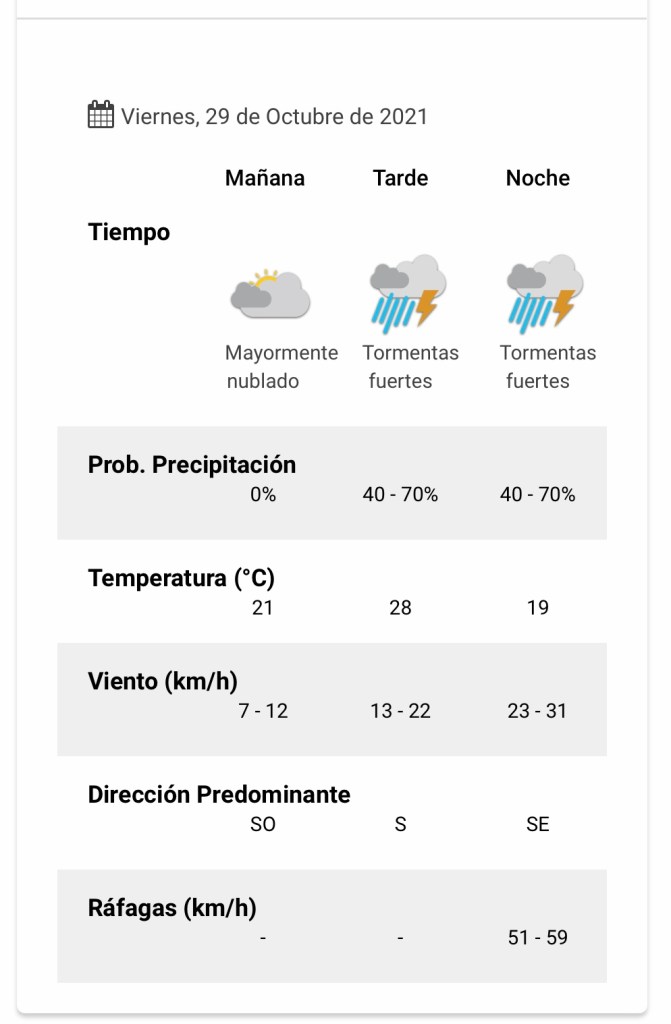 Viernes, 29 de Octubre de 2021

| | Mañana | Tarde | Noche |
|---|---|---|---|
| Tiempo | Mayormente nublado | Tormentas fuertes | Tormentas fuertes |
| Prob. Precipitación | 0% | 40 - 70% | 40 - 70% |
| Temperatura (°C) | 21 | 28 | 19 |
| Viento (km/h) | 7 - 12 | 13 - 22 | 23 - 31 |
| Dirección Predominante | SO | S | SE |
| Ráfagas (km/h) | - | - | 51 - 59 |